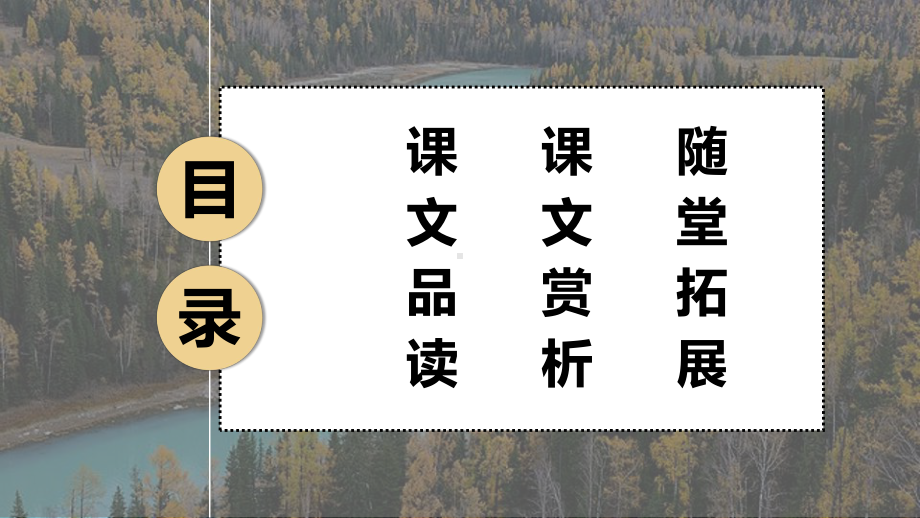 目录

课文品读

课文赏析

随堂拓展